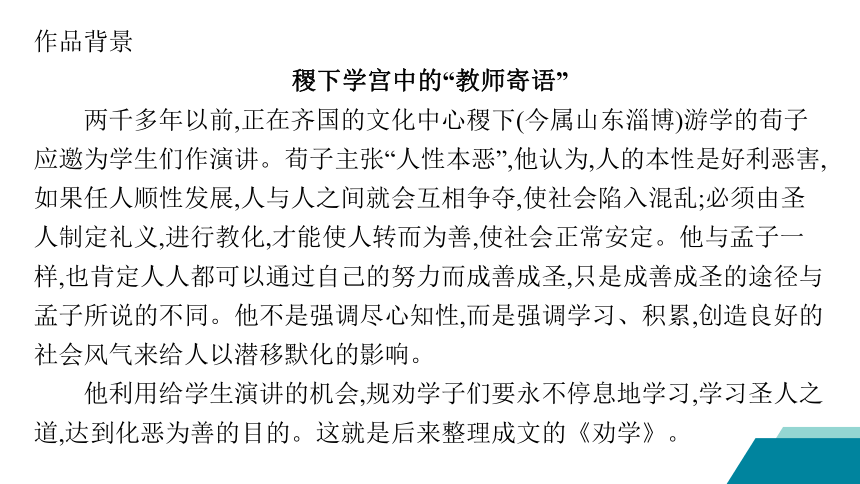 作品背景

稷下学宫中的“教师寄语”

两千多年以前,正在齐国的文化中心稷下(今属山东淄博)游学的荀子应邀为学生们作演讲。荀子主张“人性本恶”,他认为,人的本性是好利恶害,如果任人顺性发展,人与人之间就会互相争夺,使社会陷入混乱;必须由圣人制定礼义,进行教化,才能使人转而为善,使社会正常安定。他与孟子一样,也肯定人人都可以通过自己的努力而成善成圣,只是成善成圣的途径与孟子所说的不同。他不是强调尽心知性,而是强调学习、积累,创造良好的社会风气来给人以潜移默化的影响。

他利用给学生演讲的机会,规劝学子们要永不停息地学习,学习圣人之道,达到化恶为善的目的。这就是后来整理成文的《劝学》。